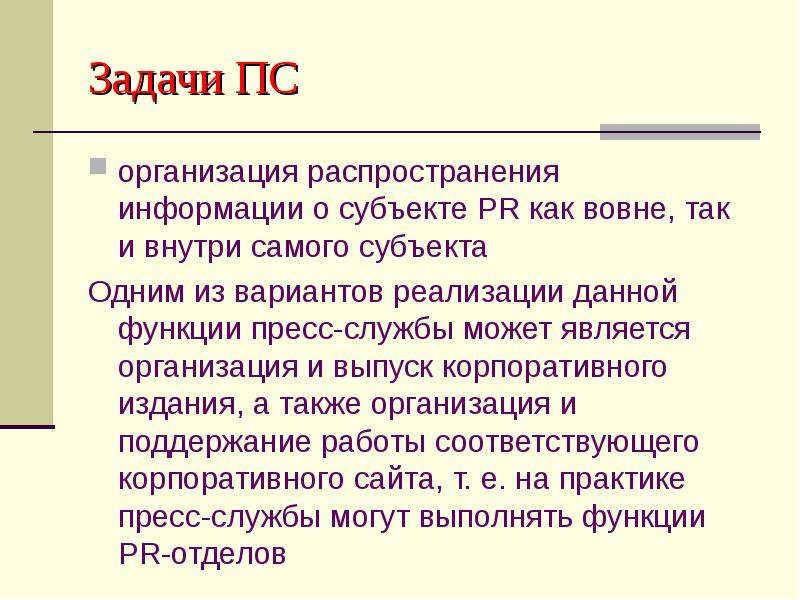 Задачи ПС

организация распространения информации о субъекте PR как вовне, так и внутри самого субъекта

Одним из вариантов реализации данной функции пресс-службы может является организация и выпуск корпоративного издания, а также организация и поддержание работы соответствующего корпоративного сайта, т. е. на практике пресс-службы могут выполнять функции PR-отделов